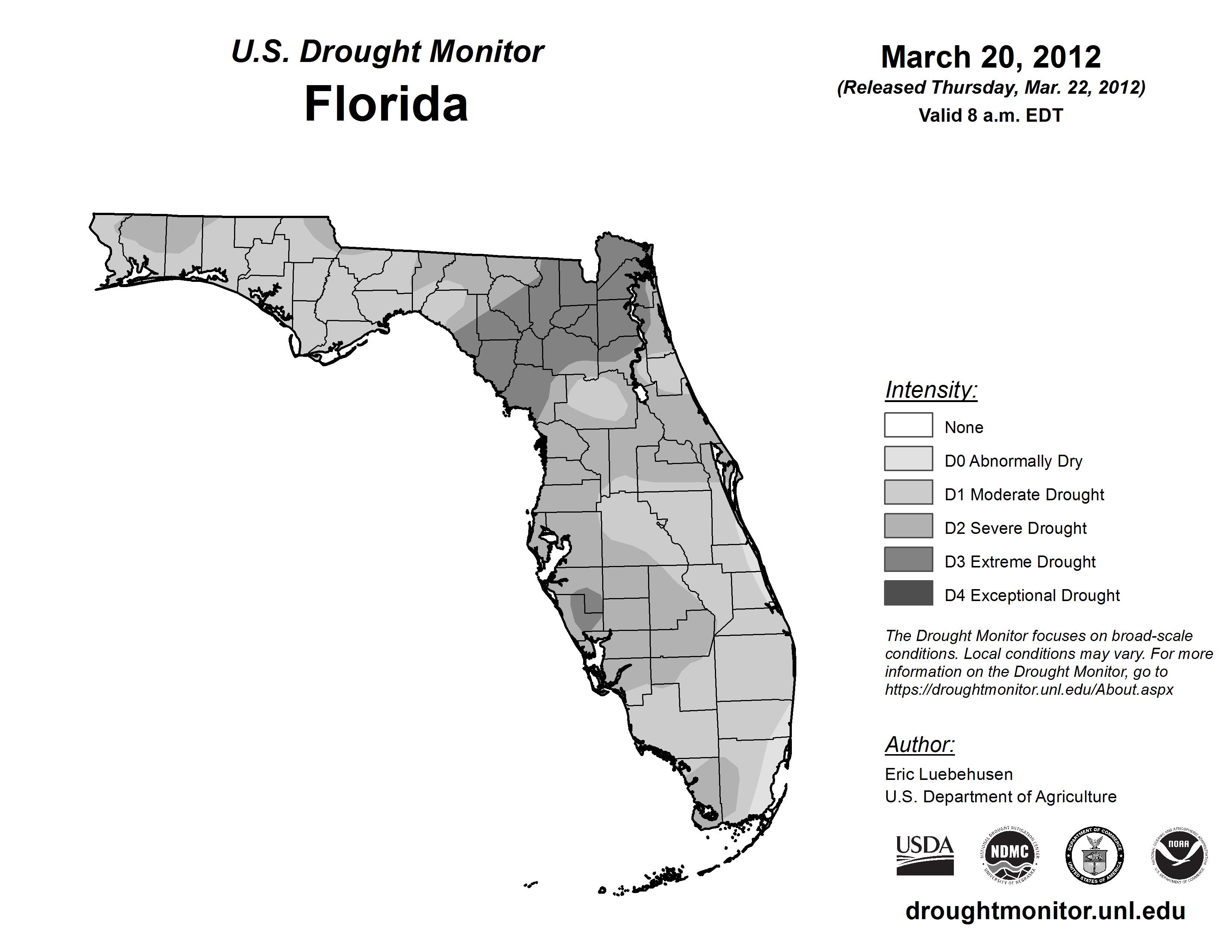 U.S. Drought Monitor
Florida

March 20, 2012
(Released Thursday, Mar. 22, 2012)
Valid 8 a.m. EDT

Intensity:
None
D0 Abnormally Dry
D1 Moderate Drought
D2 Severe Drought
D3 Extreme Drought
D4 Exceptional Drought

The Drought Monitor focuses on broad-scale conditions. Local conditions may vary. For more information on the Drought Monitor, go to https://droughtmonitor.unl.edu/About.aspx

Author:
Eric Luebehusen
U.S. Department of Agriculture

USDA
NATIONAL DROUGHT MITIGATION CENTER NDMC UNIVERSITY OF NEBRASKA
DEPARTMENT OF COMMERCE UNITED STATES OF AMERICA
NATIONAL OCEANIC AND ATMOSPHERIC ADMINISTRATION NOAA U.S. DEPARTMENT OF COMMERCE

droughtmonitor.unl.edu